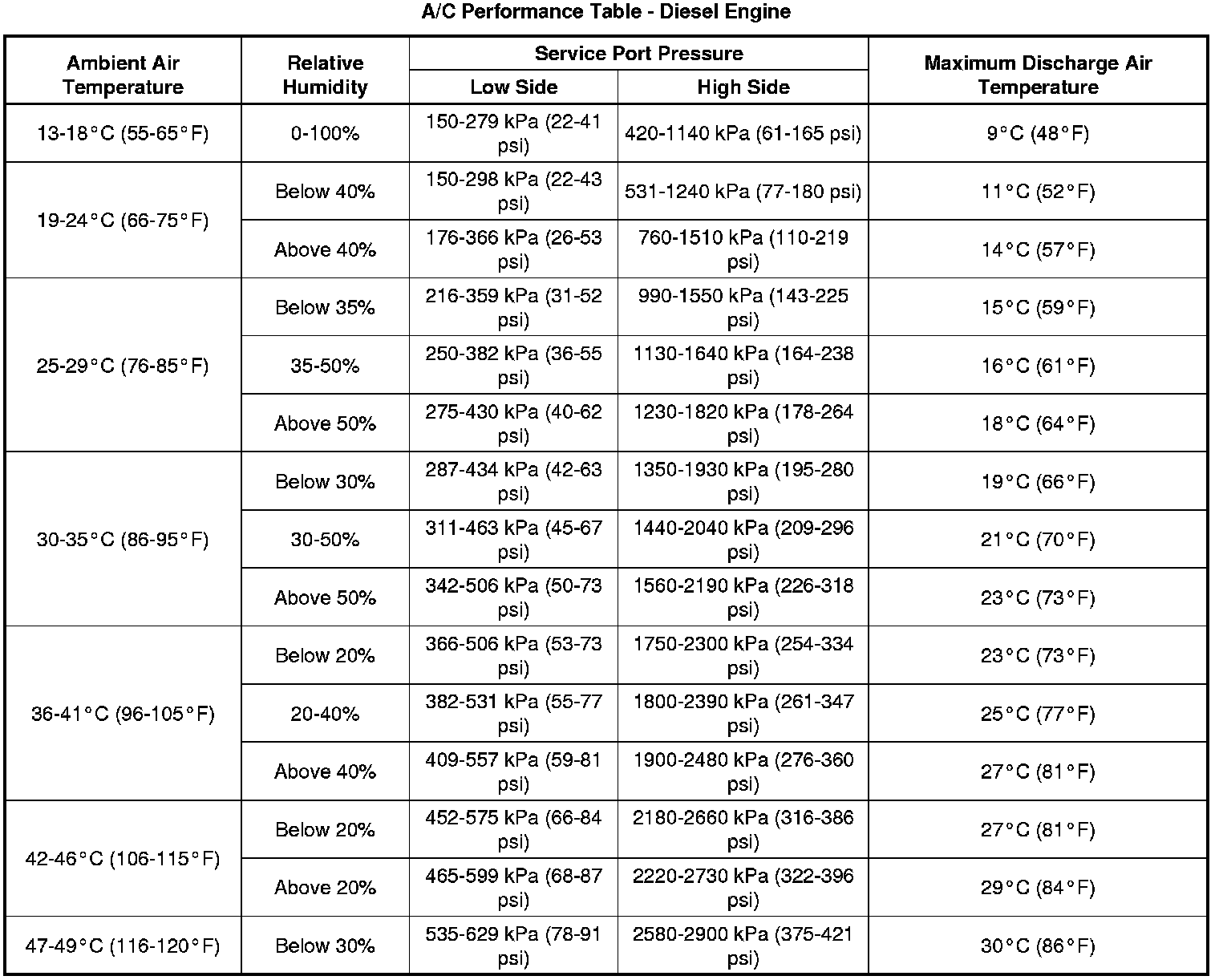 A/C Performance Table - Diesel Engine

| Ambient Air Temperature | Relative Humidity | Service Port Pressure | | Maximum Discharge Air Temperature |
|---|---|---|---|---|
| | | Low Side | High Side | |
| 13-18°C (55-65°F) | 0-100% | 150-279 kPa (22-41 psi) | 420-1140 kPa (61-165 psi) | 9°C (48°F) |
| 19-24°C (66-75°F) | Below 40% | 150-298 kPa (22-43 psi) | 531-1240 kPa (77-180 psi) | 11°C (52°F) |
| | Above 40% | 176-366 kPa (26-53 psi) | 760-1510 kPa (110-219 psi) | 14°C (57°F) |
| 25-29°C (76-85°F) | Below 35% | 216-359 kPa (31-52 psi) | 990-1550 kPa (143-225 psi) | 15°C (59°F) |
| | 35-50% | 250-382 kPa (36-55 psi) | 1130-1640 kPa (164-238 psi) | 16°C (61°F) |
| | Above 50% | 275-430 kPa (40-62 psi) | 1230-1820 kPa (178-264 psi) | 18°C (64°F) |
| 30-35°C (86-95°F) | Below 30% | 287-434 kPa (42-63 psi) | 1350-1930 kPa (195-280 psi) | 19°C (66°F) |
| | 30-50% | 311-463 kPa (45-67 psi) | 1440-2040 kPa (209-296 psi) | 21°C (70°F) |
| | Above 50% | 342-506 kPa (50-73 psi) | 1560-2190 kPa (226-318 psi) | 23°C (73°F) |
| 36-41°C (96-105°F) | Below 20% | 366-506 kPa (53-73 psi) | 1750-2300 kPa (254-334 psi) | 23°C (73°F) |
| | 20-40% | 382-531 kPa (55-77 psi) | 1800-2390 kPa (261-347 psi) | 25°C (77°F) |
| | Above 40% | 409-557 kPa (59-81 psi) | 1900-2480 kPa (276-360 psi) | 27°C (81°F) |
| 42-46°C (106-115°F) | Below 20% | 452-575 kPa (66-84 psi) | 2180-2660 kPa (316-386 psi) | 27°C (81°F) |
| | Above 20% | 465-599 kPa (68-87 psi) | 2220-2730 kPa (322-396 psi) | 29°C (84°F) |
| 47-49°C (116-120°F) | Below 30% | 535-629 kPa (78-91 psi) | 2580-2900 kPa (375-421 psi) | 30°C (86°F) |